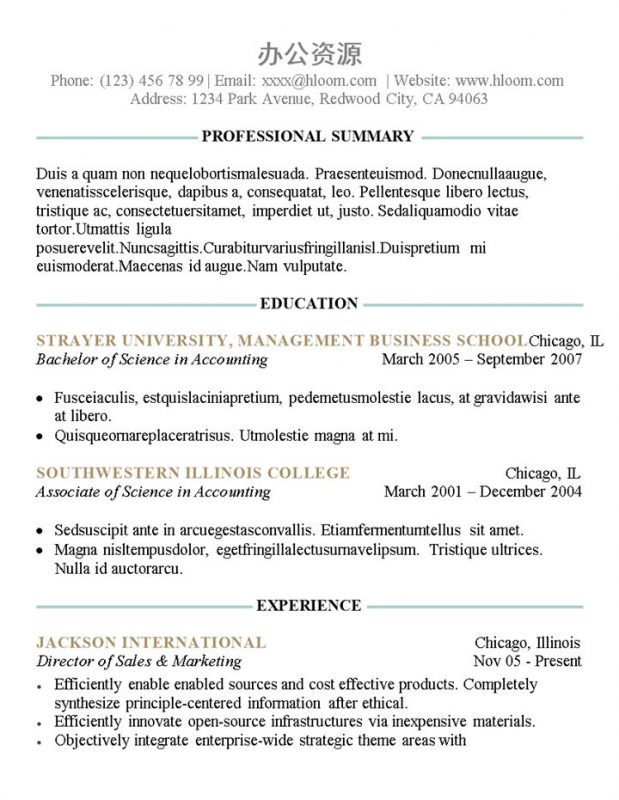 办公资源

Phone: (123) 456 78 99 | Email: xxxx@hloom.com | Website: www.hloom.com
Address: 1234 Park Avenue, Redwood City, CA 94063

PROFESSIONAL SUMMARY

Duis a quam non nequelobortismalesuada. Praesenteuismod. Donecnullaaugue, venenatisscelerisque, dapibus a, consequatat, leo. Pellentesque libero lectus, tristique ac, consectetuersitamet, imperdiet ut, justo. Sedaliquamodio vitae tortor.Utmattis ligula posuerevelit.Nuncsagittis.Curabiturvariusfringillanisl.Duispretium mi euismoderat.Maecenas id augue.Nam vulputate.

EDUCATION

STRAYER UNIVERSITY, MANAGEMENT BUSINESS SCHOOL Chicago, IL
Bachelor of Science in Accounting March 2005 – September 2007

• Fusceiaculis, estquislaciniapretium, pedemetusmolestie lacus, at gravidawisi ante at libero.
• Quisqueornareplaceratrisus. Utmolestie magna at mi.

SOUTHWESTERN ILLINOIS COLLEGE Chicago, IL
Associate of Science in Accounting March 2001 – December 2004

• Sedsuscipit ante in arcuegestasconvallis. Etiamfermentumtellus sit amet.
• Magna nisltempusdolor, egetfringillalectusurnavelipsum. Tristique ultrices. Nulla id auctorarcu.

EXPERIENCE

JACKSON INTERNATIONAL Chicago, Illinois
Director of Sales & Marketing Nov 05 - Present

• Efficiently enable enabled sources and cost effective products. Completely synthesize principle-centered information after ethical.
• Efficiently innovate open-source infrastructures via inexpensive materials.
• Objectively integrate enterprise-wide strategic theme areas with